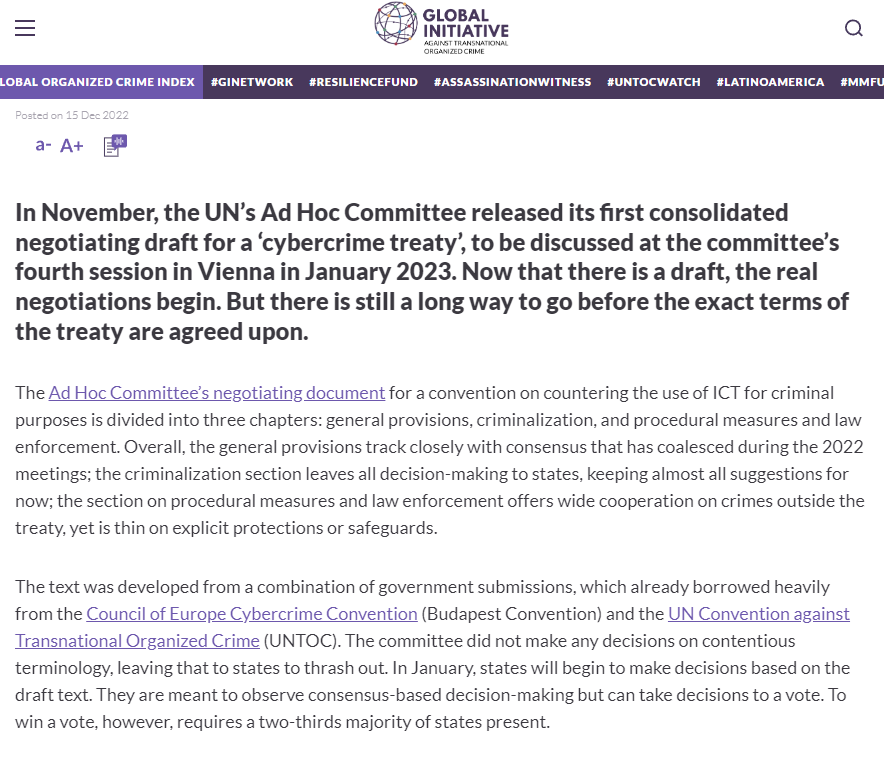 GLOBAL INITIATIVE AGAINST TRANSNATIONAL ORGANIZED CRIME

LOBAL ORGANIZED CRIME INDEX #GINETWORK #RESILIENCEFUND #ASSASSINATIONWITNESS #UNTOCWATCH #LATINOAMERICA #MMFU

Posted on 15 Dec 2022

a- A+

In November, the UN's Ad Hoc Committee released its first consolidated negotiating draft for a 'cybercrime treaty', to be discussed at the committee's fourth session in Vienna in January 2023. Now that there is a draft, the real negotiations begin. But there is still a long way to go before the exact terms of the treaty are agreed upon.

The Ad Hoc Committee's negotiating document for a convention on countering the use of ICT for criminal purposes is divided into three chapters: general provisions, criminalization, and procedural measures and law enforcement. Overall, the general provisions track closely with consensus that has coalesced during the 2022 meetings; the criminalization section leaves all decision-making to states, keeping almost all suggestions for now; the section on procedural measures and law enforcement offers wide cooperation on crimes outside the treaty, yet is thin on explicit protections or safeguards.

The text was developed from a combination of government submissions, which already borrowed heavily from the Council of Europe Cybercrime Convention (Budapest Convention) and the UN Convention against Transnational Organized Crime (UNTOC). The committee did not make any decisions on contentious terminology, leaving that to states to thrash out. In January, states will begin to make decisions based on the draft text. They are meant to observe consensus-based decision-making but can take decisions to a vote. To win a vote, however, requires a two-thirds majority of states present.